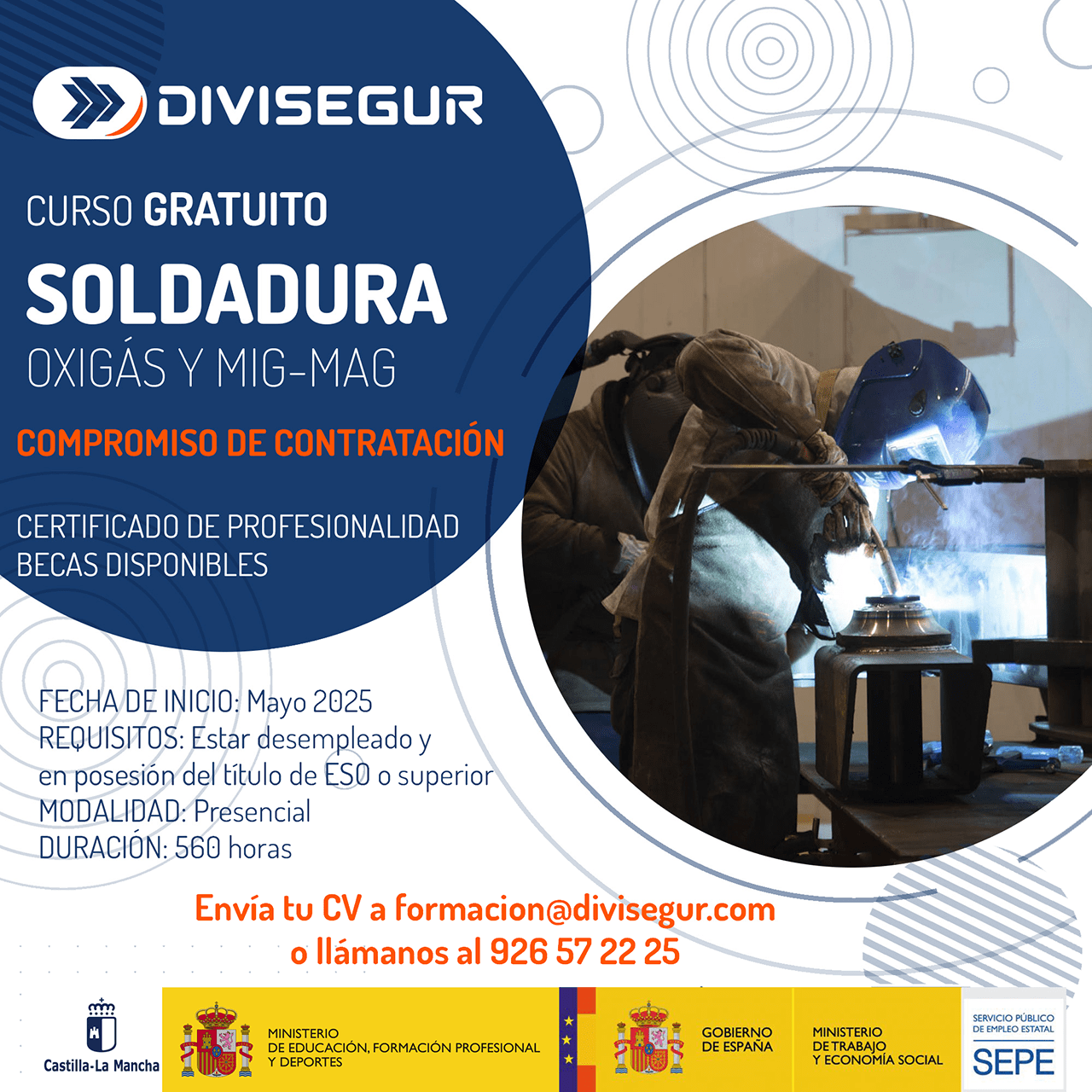 DIVISEGUR

CURSO GRATUITO

SOLDADURA

OXIGÁS Y MIG-MAG

COMPROMISO DE CONTRATACIÓN

CERTIFICADO DE PROFESIONALIDAD
BECAS DISPONIBLES

FECHA DE INICIO: Mayo 2025
REQUISITOS: Estar desempleado y en posesión del título de ESO o superior
MODALIDAD: Presencial
DURACIÓN: 560 horas

Envía tu CV a formacion@divisegur.com
o llámanos al 926 57 22 25

Castilla-La Mancha

MINISTERIO
DE EDUCACIÓN, FORMACIÓN PROFESIONAL
Y DEPORTES

GOBIERNO
DE ESPAÑA

MINISTERIO
DE TRABAJO
Y ECONOMÍA SOCIAL

SERVICIO PÚBLICO
DE EMPLEO ESTATAL
SEPE